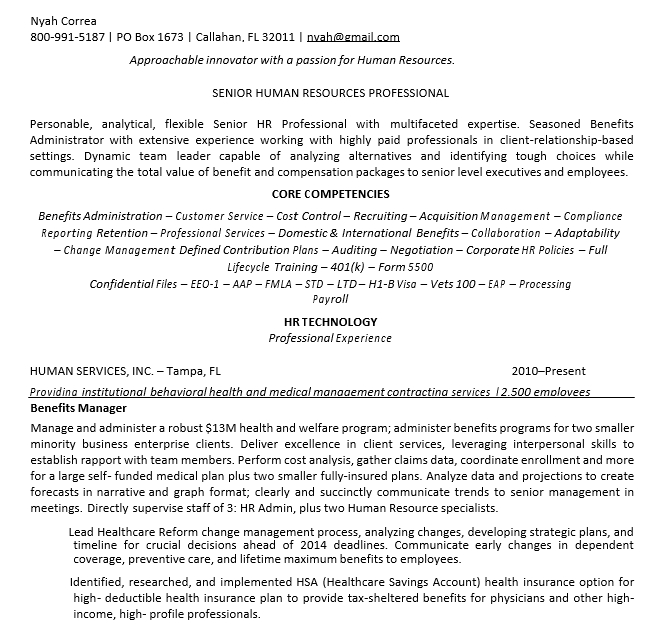 Nyah Correa
800-991-5187 | PO Box 1673 | Callahan, FL 32011 | nyah@gmail.com

Approachable innovator with a passion for Human Resources.

SENIOR HUMAN RESOURCES PROFESSIONAL

Personable, analytical, flexible Senior HR Professional with multifaceted expertise. Seasoned Benefits Administrator with extensive experience working with highly paid professionals in client-relationship-based settings. Dynamic team leader capable of analyzing alternatives and identifying tough choices while communicating the total value of benefit and compensation packages to senior level executives and employees.

CORE COMPETENCIES

Benefits Administration – Customer Service – Cost Control – Recruiting – Acquisition Management – Compliance Reporting Retention – Professional Services – Domestic & International Benefits – Collaboration – Adaptability – Change Management Defined Contribution Plans – Auditing – Negotiation – Corporate HR Policies – Full Lifecycle Training – 401(k) – Form 5500
Confidential Files – EEO-1 – AAP – FMLA – STD – LTD – H1-B Visa – Vets 100 – EAP – Processing Payroll

HR TECHNOLOGY
Professional Experience

HUMAN SERVICES, INC. – Tampa, FL 2010–Present
Providing institutional behavioral health and medical management contracting services | 2,500 employees

Benefits Manager
Manage and administer a robust $13M health and welfare program; administer benefits programs for two smaller minority business enterprise clients. Deliver excellence in client services, leveraging interpersonal skills to establish rapport with team members. Perform cost analysis, gather claims data, coordinate enrollment and more for a large self- funded medical plan plus two smaller fully-insured plans. Analyze data and projections to create forecasts in narrative and graph format; clearly and succinctly communicate trends to senior management in meetings. Directly supervise staff of 3: HR Admin, plus two Human Resource specialists.

Lead Healthcare Reform change management process, analyzing changes, developing strategic plans, and timeline for crucial decisions ahead of 2014 deadlines. Communicate early changes in dependent coverage, preventive care, and lifetime maximum benefits to employees.

Identified, researched, and implemented HSA (Healthcare Savings Account) health insurance option for high- deductible health insurance plan to provide tax-sheltered benefits for physicians and other high-income, high- profile professionals.